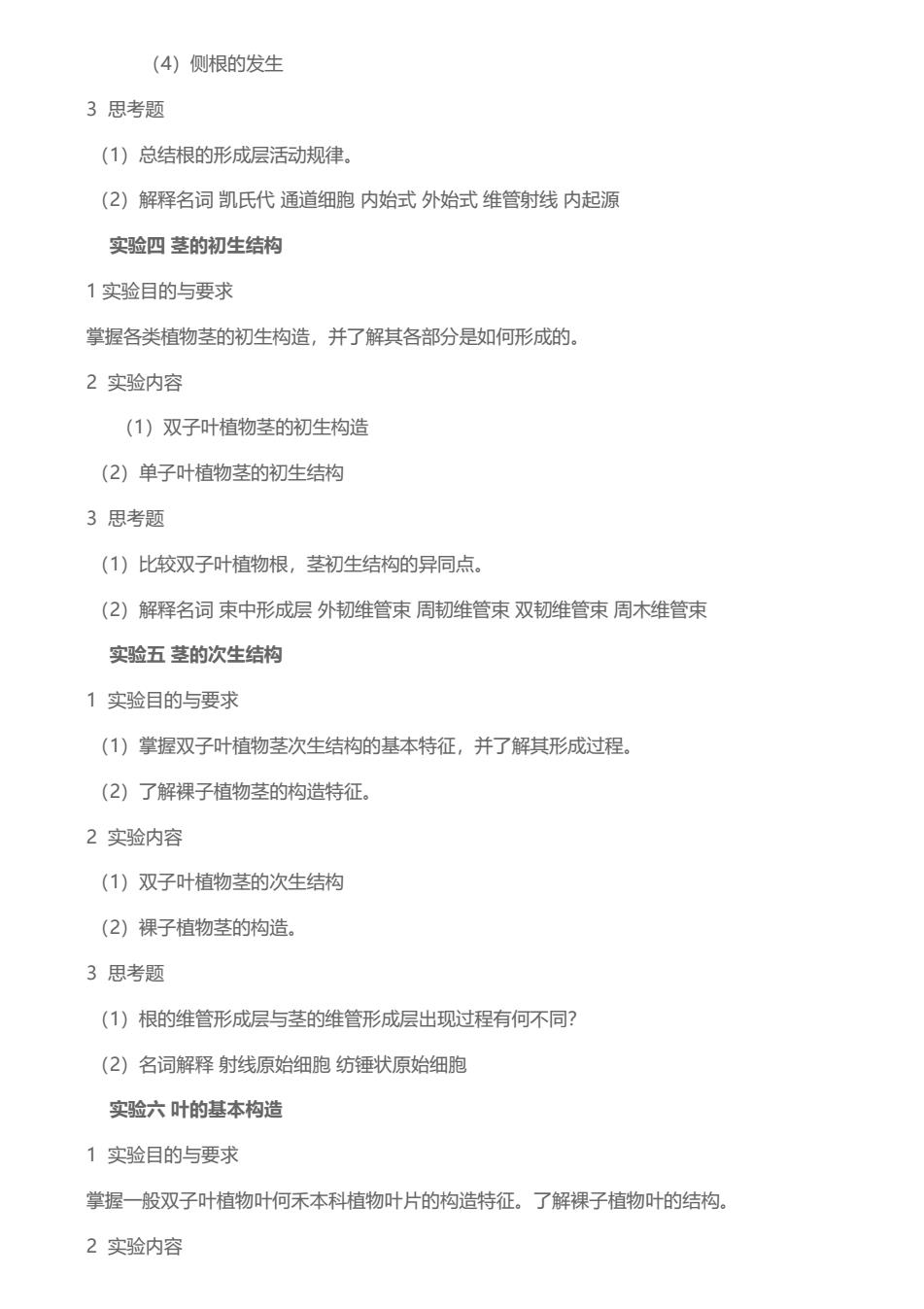 （4）侧根的发生

3 思考题

（1）总结根的形成层活动规律。

（2）解释名词 凯氏代 通道细胞 内始式 外始式 维管射线 内起源

实验四 茎的初生结构

1 实验目的与要求

掌握各类植物茎的初生构造，并了解其各部分是如何形成的。

2 实验内容

（1）双子叶植物茎的初生构造

（2）单子叶植物茎的初生结构

3 思考题

（1）比较双子叶植物根，茎初生结构的异同点。

（2）解释名词 束中形成层 外韧维管束 周韧维管束 双韧维管束 周木维管束

实验五 茎的次生结构

1 实验目的与要求

（1）掌握双子叶植物茎次生结构的基本特征，并了解其形成过程。

（2）了解裸子植物茎的构造特征。

2 实验内容

（1）双子叶植物茎的次生结构

（2）裸子植物茎的构造。

3 思考题

（1）根的维管形成层与茎的维管形成层出现过程有何不同?

（2）名词解释 射线原始细胞 纺锤状原始细胞

实验六 叶的基本构造

1 实验目的与要求

掌握一般双子叶植物叶何禾本科植物叶片的构造特征。了解裸子植物叶的结构。

2 实验内容